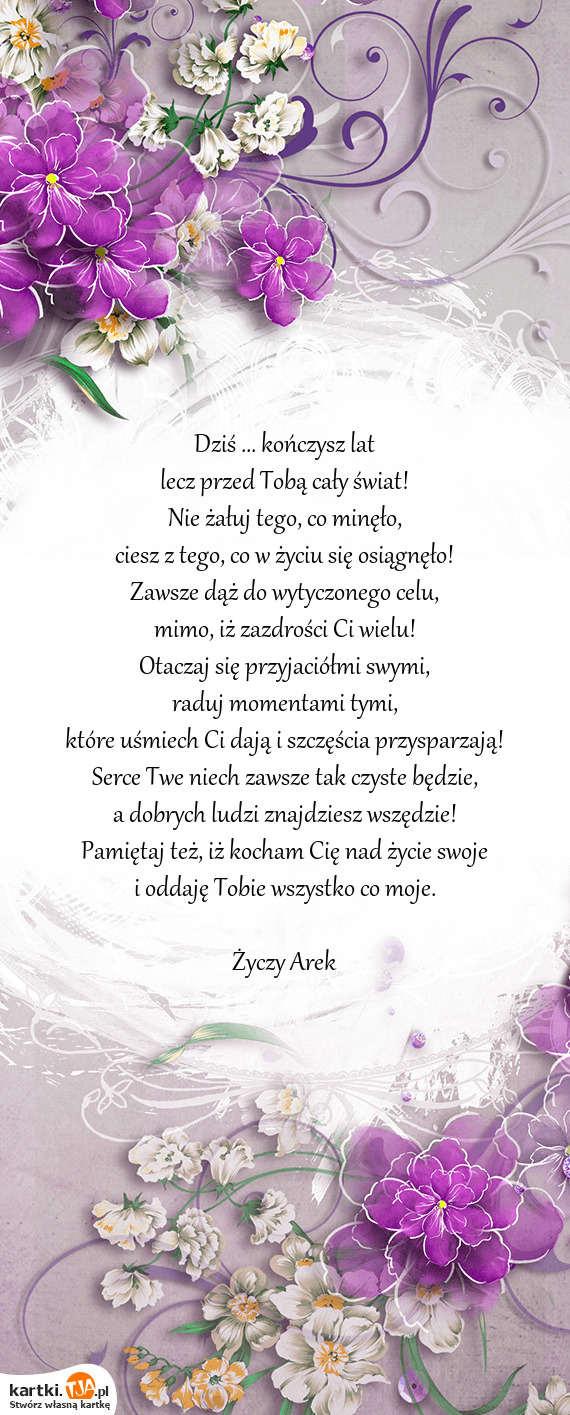 Dziś ... kończysz lat
lecz przed Tobą cały świat!
Nie żałuj tego, co minęło,
ciesz z tego, co w życiu się osiągnęło!
Zawsze dąż do wytyczonego celu,
mimo, iż zazdrości Ci wielu!
Otaczaj się przyjaciółmi swymi,
raduj momentami tymi,
które uśmiech Ci dają i szczęścia przysparzają!
Serce Twe niech zawsze tak czyste będzie,
a dobrych ludzi znajdziesz wszędzie!
Pamiętaj też, iż kocham Cię nad życie swoje
i oddaję Tobie wszystko co moje.

Życzy Arek

kartki.TJA.pl
Stwórz własną kartkę